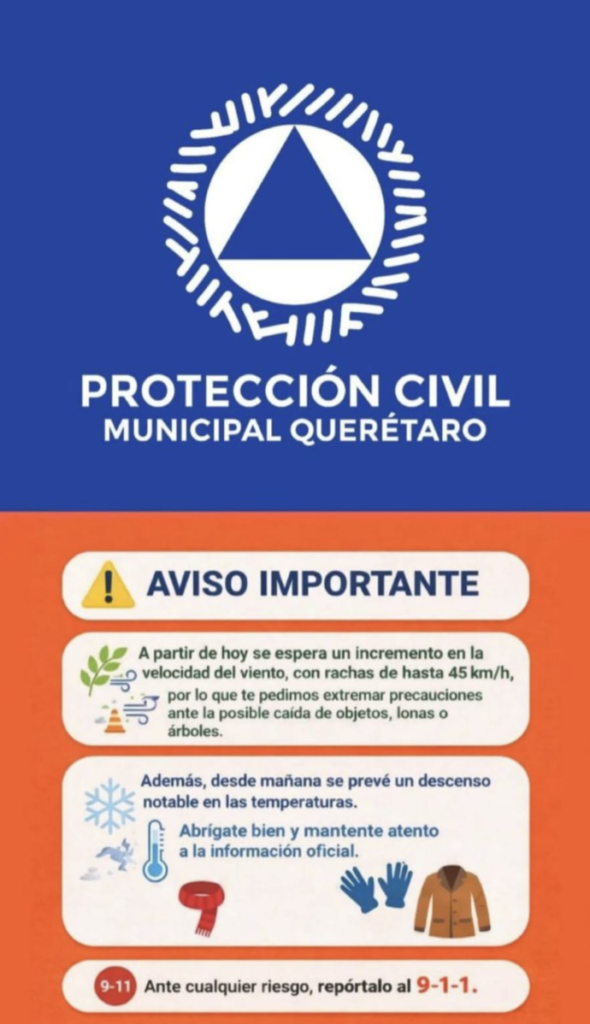 PROTECCIÓN CIVIL
MUNICIPAL QUERÉTARO

AVISO IMPORTANTE

A partir de hoy se espera un incremento en la velocidad del viento, con rachas de hasta 45 km/h, por lo que te pedimos extremar precauciones ante la posible caída de objetos, lonas o árboles.

Además, desde mañana se prevé un descenso notable en las temperaturas.

Abrígate bien y mantente atento a la información oficial.

9-11 Ante cualquier riesgo, repórtalo al 9-1-1.